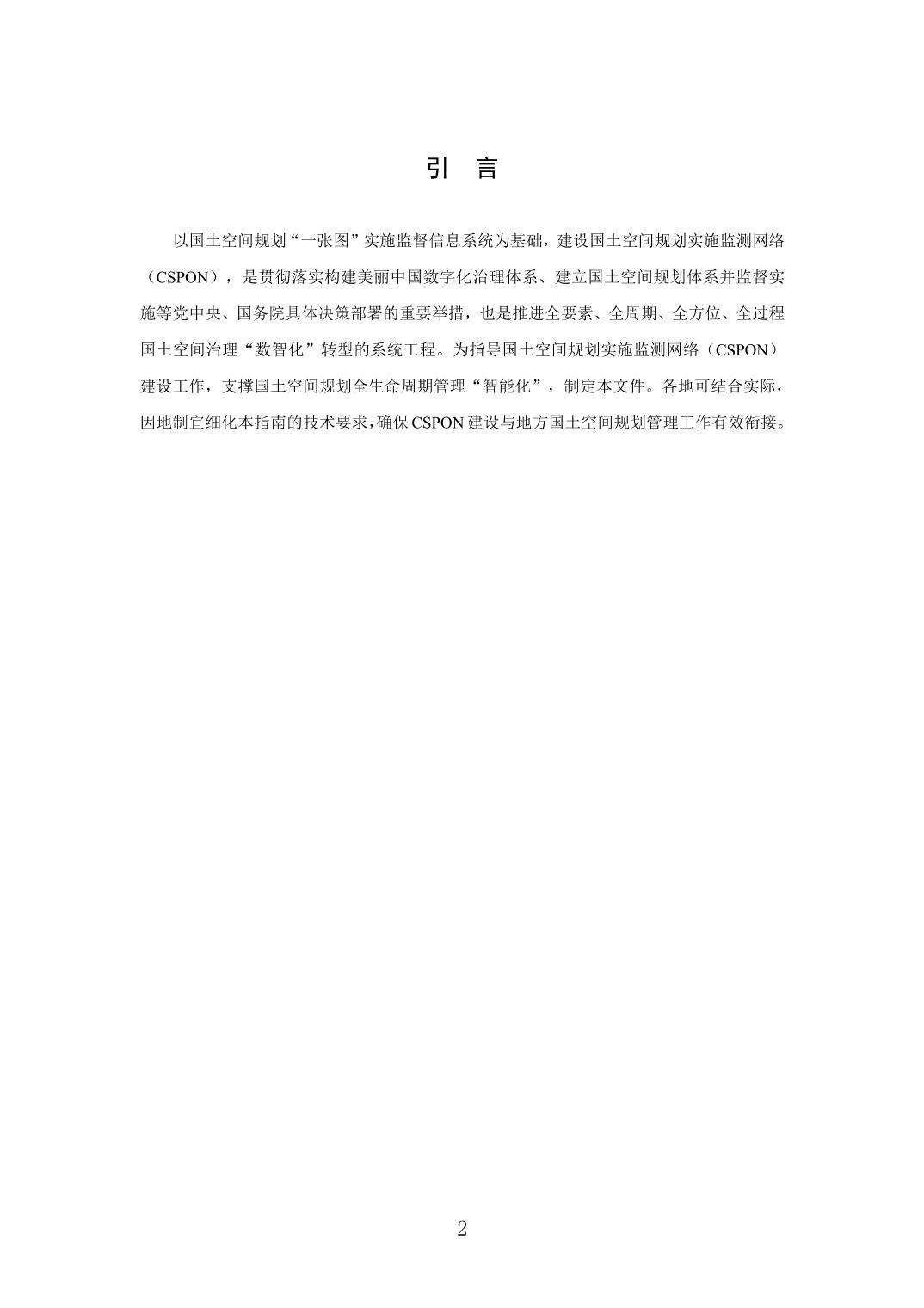 引 言

以国土空间规划“一张图”实施监督信息系统为基础，建设国土空间规划实施监测网络（CSPON），是贯彻落实构建美丽中国数字化治理体系、建立国土空间规划体系并监督实施等党中央、国务院具体决策部署的重要举措，也是推进全要素、全周期、全方位、全过程国土空间治理“数智化”转型的系统工程。为指导国土空间规划实施监测网络（CSPON）建设工作，支撑国土空间规划全生命周期管理“智能化”，制定本文件。各地可结合实际，因地制宜细化本指南的技术要求，确保CSPON建设与地方国土空间规划管理工作有效衔接。

2